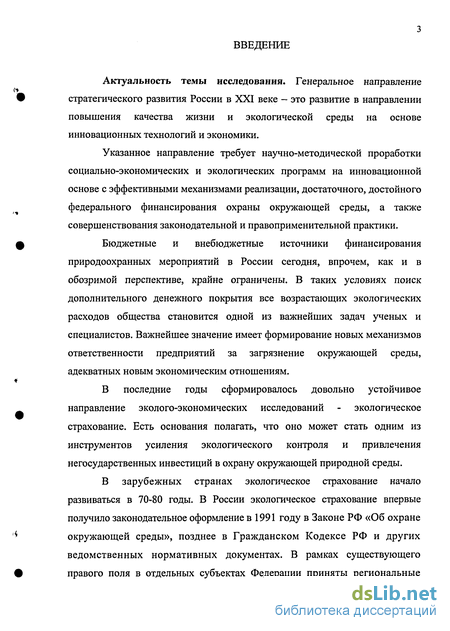 3

ВВЕДЕНИЕ

Актуальность темы исследования. Генеральное направление стратегического развития России в XXI веке – это развитие в направлении повышения качества жизни и экологической среды на основе инновационных технологий и экономики.

Указанное направление требует научно-методической проработки социально-экономических и экологических программ на инновационной основе с эффективными механизмами реализации, достаточного, достойного федерального финансирования охраны окружающей среды, а также совершенствования законодательной и правоприменительной практики.

Бюджетные и внебюджетные источники финансирования природоохранных мероприятий в России сегодня, впрочем, как и в обозримой перспективе, крайне ограничены. В таких условиях поиск дополнительного денежного покрытия все возрастающих экологических расходов общества становится одной из важнейших задач ученых и специалистов. Важнейшее значение имеет формирование новых механизмов ответственности предприятий за загрязнение окружающей среды, адекватных новым экономическим отношениям.

В последние годы сформировалось довольно устойчивое направление эколого-экономических исследований - экологическое страхование. Есть основания полагать, что оно может стать одним из инструментов усиления экологического контроля и привлечения негосударственных инвестиций в охрану окружающей природной среды.

В зарубежных странах экологическое страхование начало развиваться в 70-80 годы. В России экологическое страхование впервые получило законодательное оформление в 1991 году в Законе РФ «Об охране окружающей среды», позднее в Гражданском Кодексе РФ и других ведомственных нормативных документах. В рамках существующего правого поля в отдельных субъектах Федерации приняты региональные

dsLib.net
библиотека диссертаций